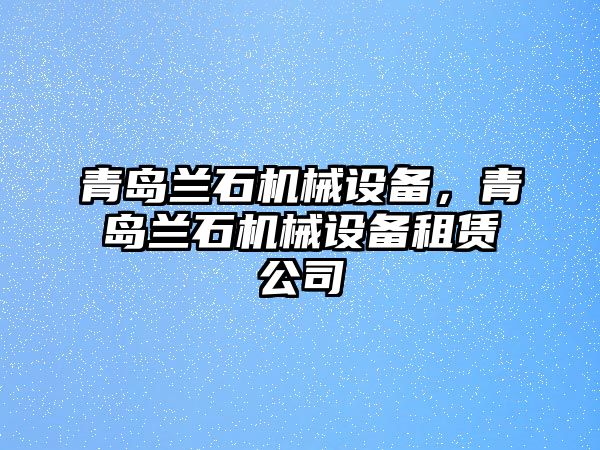 青岛兰石机械设备，青岛兰石机械设备租赁公司